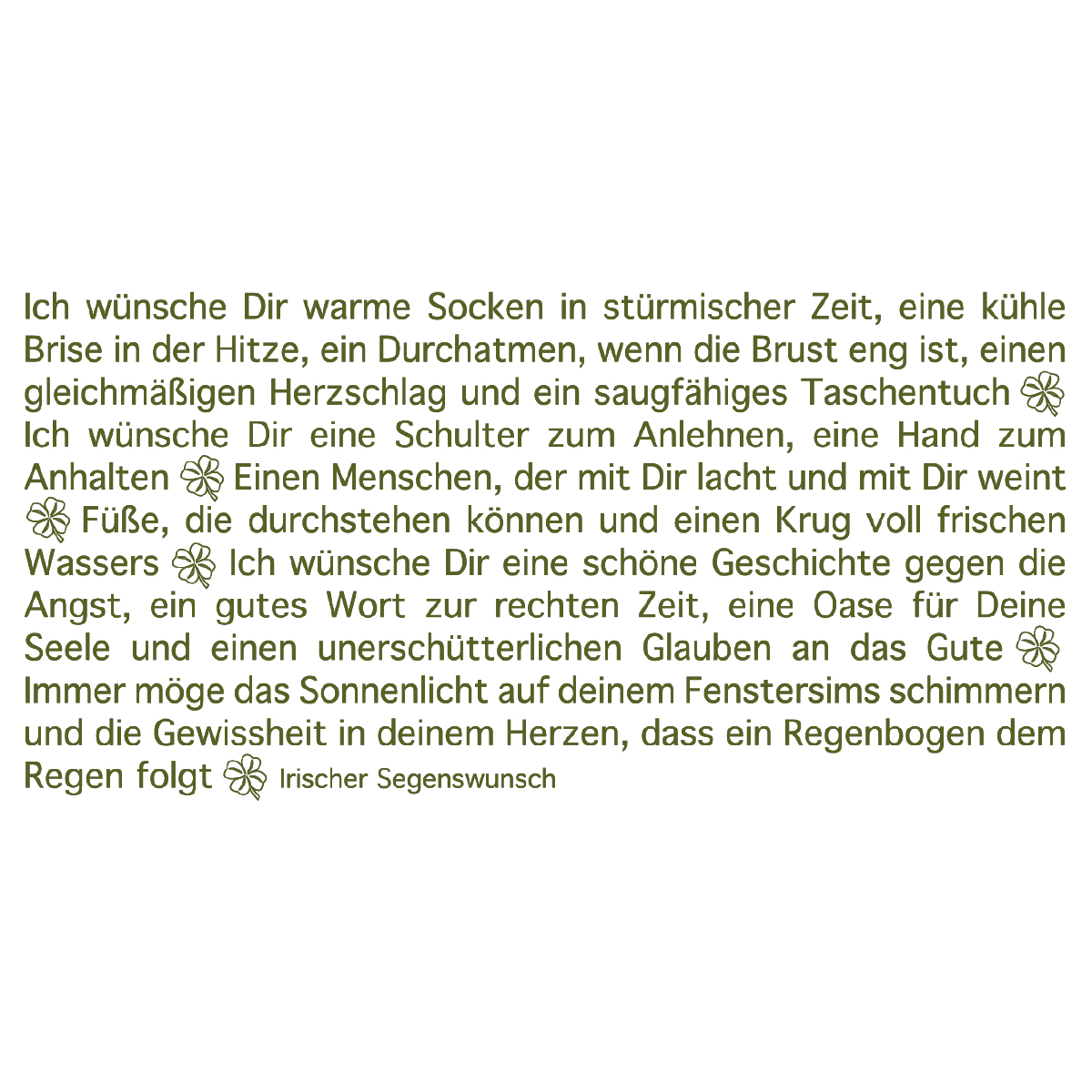 Ich wünsche Dir warme Socken in stürmischer Zeit, eine kühle Brise in der Hitze, ein Durchatmen, wenn die Brust eng ist, einen gleichmäßigen Herzschlag und ein saugfähiges Taschentuch Ich wünsche Dir eine Schulter zum Anlehnen, eine Hand zum Anhalten Einen Menschen, der mit Dir lacht und mit Dir weint Füße, die durchstehen können und einen Krug voll frischen Wassers Ich wünsche Dir eine schöne Geschichte gegen die Angst, ein gutes Wort zur rechten Zeit, eine Oase für Deine Seele und einen unerschütterlichen Glauben an das Gute Immer möge das Sonnenlicht auf deinem Fenstersims schimmern und die Gewissheit in deinem Herzen, dass ein Regenbogen dem Regen folgt Irischer Segenswunsch